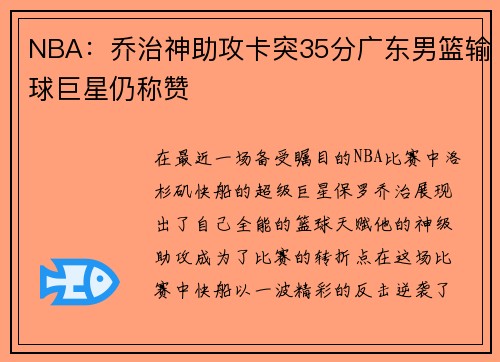 NBA：乔治神助攻卡突35分广东男篮输球巨星仍称赞

在最近一场备受瞩目的NBA比赛中洛杉矶快船的超级巨星保罗乔治展现出了自己全能的篮球天赋他的神级助攻成为了比赛的转折点在这场比赛中快船以一波精彩的反击逆袭了